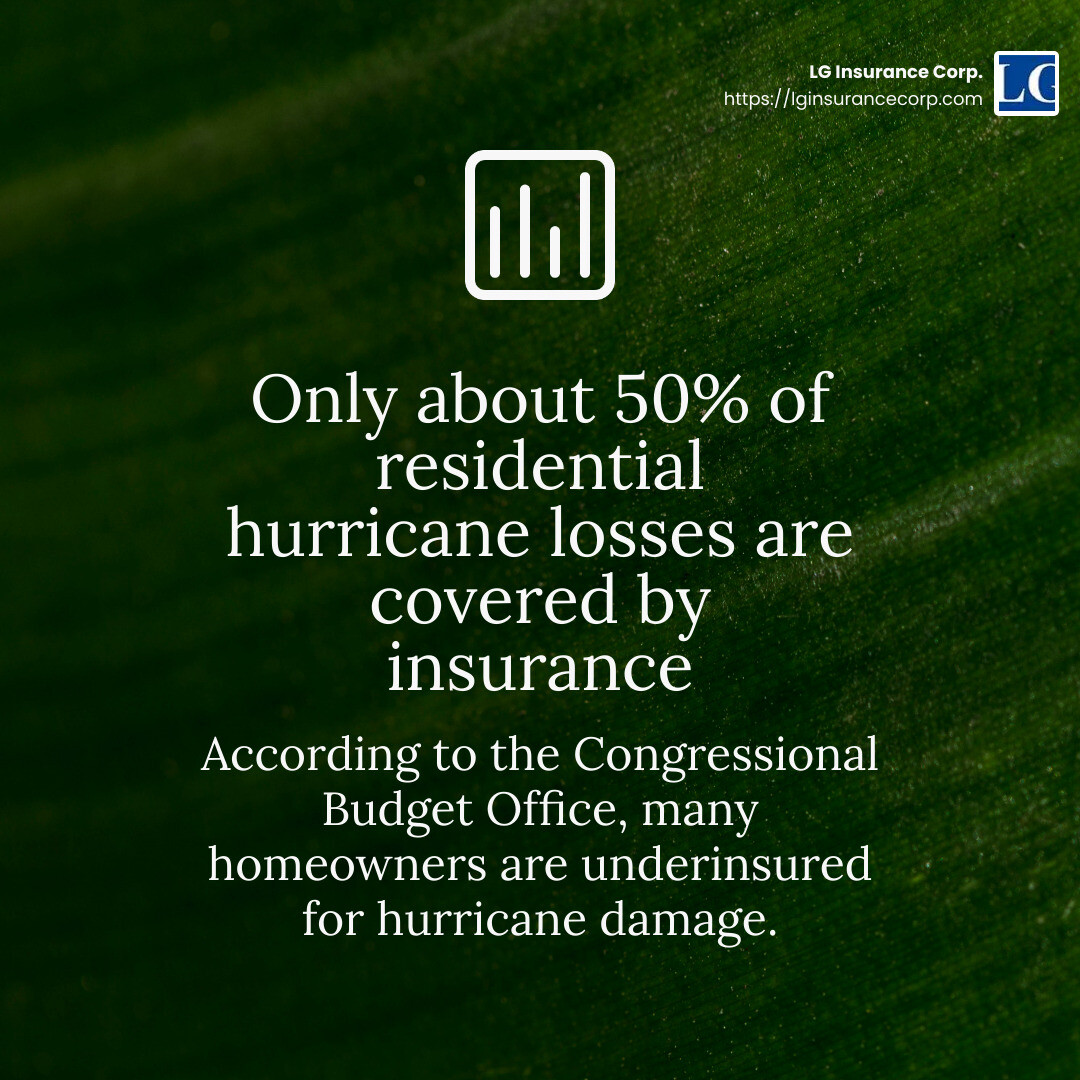 LG Insurance Corp.
https://lginsurancecorp.com

LG

Only about 50% of residential hurricane losses are covered by insurance

According to the Congressional Budget Office, many homeowners are underinsured for hurricane damage.